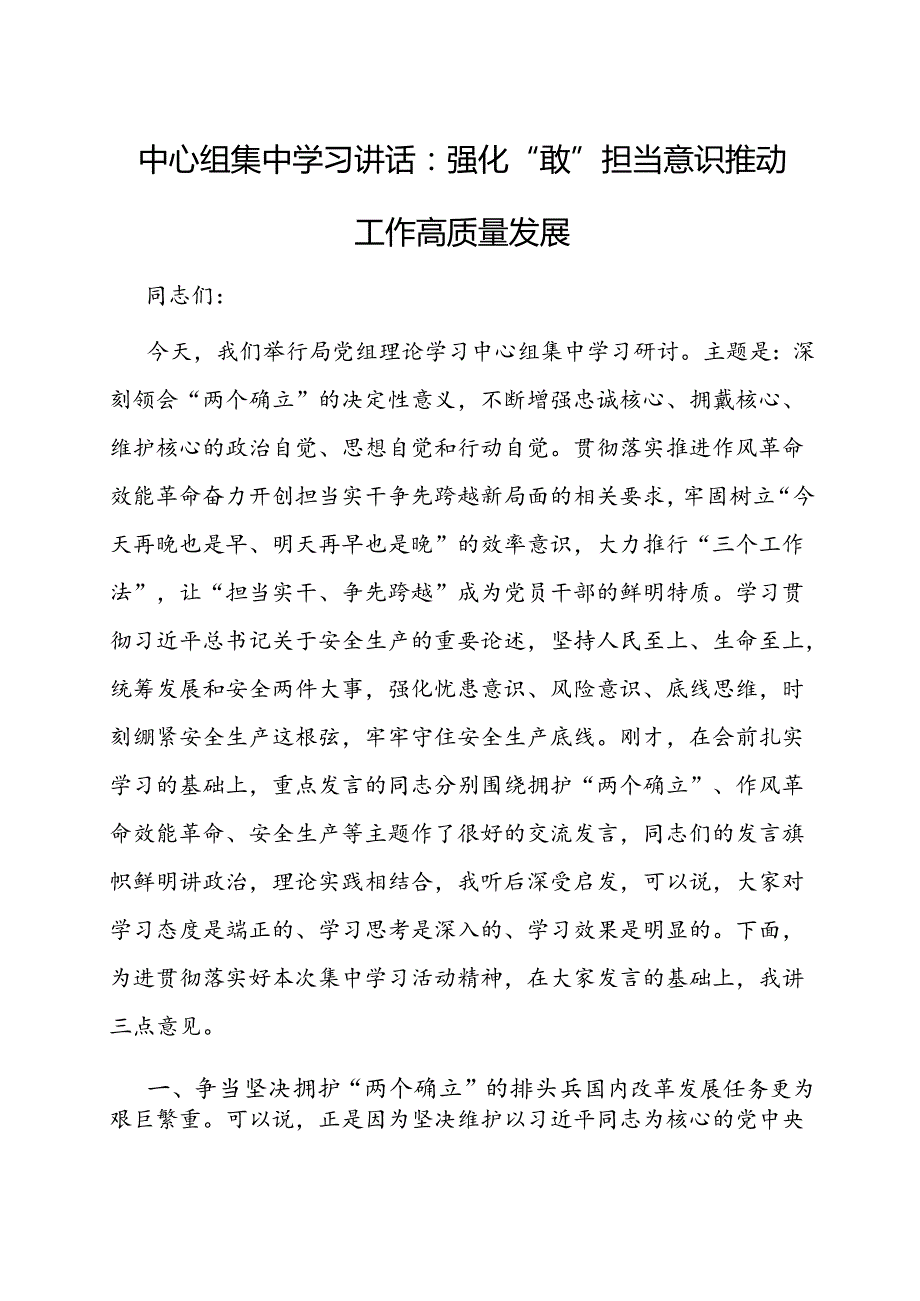 中心组集中学习讲话：强化“敢”担当意识推动工作高质量发展

同志们：

今天，我们举行局党组理论学习中心组集中学习研讨。主题是：深刻领会“两个确立”的决定性意义，不断增强忠诚核心、拥戴核心、维护核心的政治自觉、思想自觉和行动自觉。贯彻落实推进作风革命效能革命奋力开创担当实干争先跨越新局面的相关要求，牢固树立“今天再晚也是早、明天再早也是晚”的效率意识，大力推行“三个工作法”，让“担当实干、争先跨越”成为党员干部的鲜明特质。学习贯彻习近平总书记关于安全生产的重要论述，坚持人民至上、生命至上，统筹发展和安全两件大事，强化忧患意识、风险意识、底线思维，时刻绷紧安全生产这根弦，牢牢守住安全生产底线。刚才，在会前扎实学习的基础上，重点发言的同志分别围绕拥护“两个确立”、作风革命效能革命、安全生产等主题作了很好的交流发言，同志们的发言旗帜鲜明讲政治，理论实践相结合，我听后深受启发，可以说，大家对学习态度是端正的、学习思考是深入的、学习效果是明显的。下面，为进贯彻落实好本次集中学习活动精神，在大家发言的基础上，我讲三点意见。

一、争当坚决拥护“两个确立”的排头兵国内改革发展任务更为艰巨繁重。可以说，正是因为坚决维护以习近平同志为核心的党中央